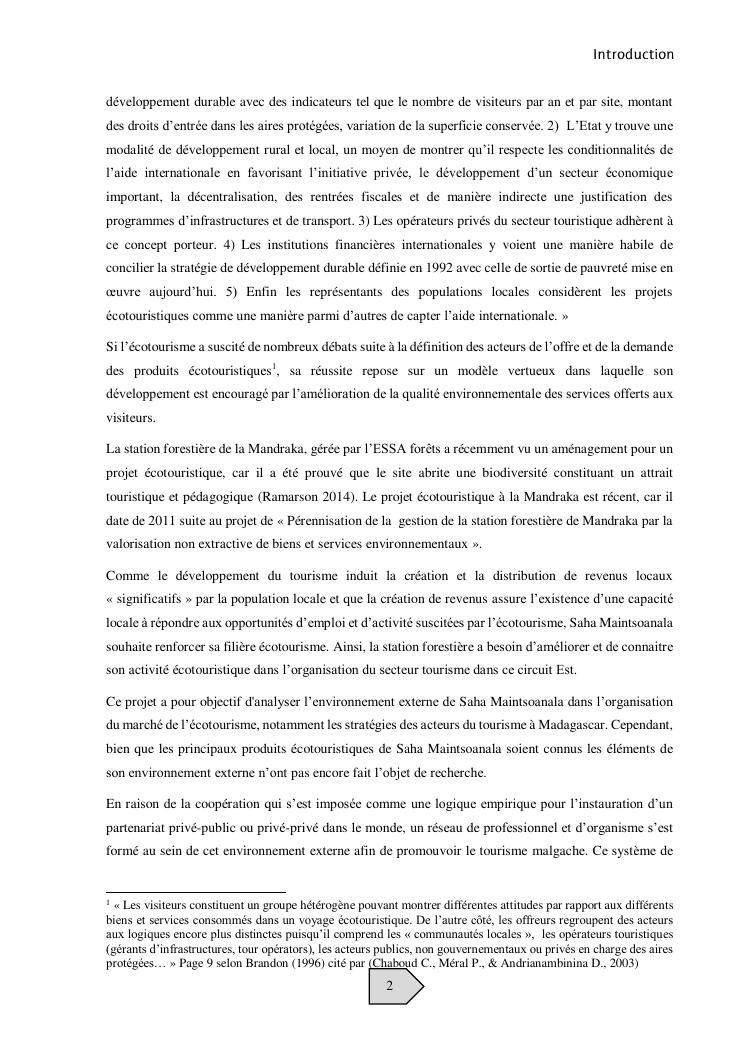 Introduction

développement durable avec des indicateurs tel que le nombre de visiteurs par an et par site, montant des droits d'entrée dans les aires protégées, variation de la superficie conservée. 2) L'Etat y trouve une modalité de développement rural et local, un moyen de montrer qu'il respecte les conditionnalités de l'aide internationale en favorisant l'initiative privée, le développement d'un secteur économique important, la décentralisation, des rentrées fiscales et de manière indirecte une justification des programmes d'infrastructures et de transport. 3) Les opérateurs privés du secteur touristique adhèrent à ce concept porteur. 4) Les institutions financières internationales y voient une manière habile de concilier la stratégie de développement durable définie en 1992 avec celle de sortie de pauvreté mise en œuvre aujourd'hui. 5) Enfin les représentants des populations locales considèrent les projets écotouristiques comme une manière parmi d'autres de capter l'aide internationale. »

Si l'écotourisme a suscité de nombreux débats suite à la définition des acteurs de l'offre et de la demande des produits écotouristiques$^1$, sa réussite repose sur un modèle vertueux dans laquelle son développement est encouragé par l'amélioration de la qualité environnementale des services offerts aux visiteurs.

La station forestière de la Mandraka, gérée par l'ESSA forêts a récemment vu un aménagement pour un projet écotouristique, car il a été prouvé que le site abrite une biodiversité constituant un attrait touristique et pédagogique (Ramarson 2014). Le projet écotouristique à la Mandraka est récent, car il date de 2011 suite au projet de « Pérennisation de la gestion de la station forestière de Mandraka par la valorisation non extractive de biens et services environnementaux ».

Comme le développement du tourisme induit la création et la distribution de revenus locaux « significatifs » par la population locale et que la création de revenus assure l'existence d'une capacité locale à répondre aux opportunités d'emploi et d'activité suscitées par l'écotourisme, Saha Maintsoanala souhaite renforcer sa filière écotourisme. Ainsi, la station forestière a besoin d'améliorer et de connaitre son activité écotouristique dans l'organisation du secteur tourisme dans ce circuit Est.

Ce projet a pour objectif d'analyser l'environnement externe de Saha Maintsoanala dans l'organisation du marché de l'écotourisme, notamment les stratégies des acteurs du tourisme à Madagascar. Cependant, bien que les principaux produits écotouristiques de Saha Maintsoanala soient connus les éléments de son environnement externe n'ont pas encore fait l'objet de recherche.

En raison de la coopération qui s'est imposée comme une logique empirique pour l'instauration d'un partenariat privé-public ou privé-privé dans le monde, un réseau de professionnel et d'organisme s'est formé au sein de cet environnement externe afin de promouvoir le tourisme malgache. Ce système de

$^1$ « Les visiteurs constituent un groupe hétérogène pouvant montrer différentes attitudes par rapport aux différents biens et services consommés dans un voyage écotouristique. De l'autre côté, les offreurs regroupent des acteurs aux logiques encore plus distinctes puisqu'il comprend les « communautés locales », les opérateurs touristiques (gérants d'infrastructures, tour opérators), les acteurs publics, non gouvernementaux ou privés en charge des aires protégées… » Page 9 selon Brandon (1996) cité par (Chaboud C., Méral P., & Andrianambinina D., 2003)

2